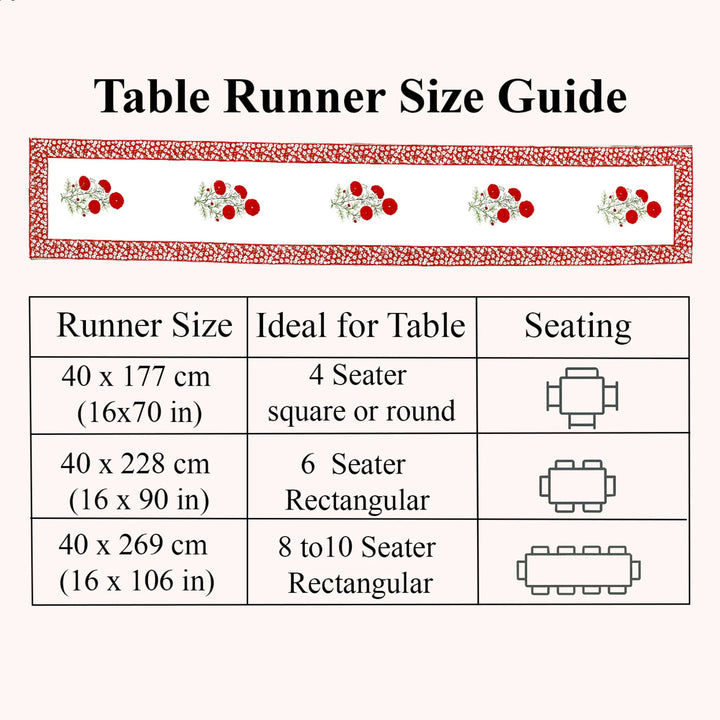 Table Runner Size Guide

| Runner Size | Ideal for Table | Seating |
|---|---|---|
| 40 x 177 cm (16x70 in) | 4 Seater square or round | |
| 40 x 228 cm (16 x 90 in) | 6 Seater Rectangular | |
| 40 x 269 cm (16 x 106 in) | 8 to10 Seater Rectangular | |